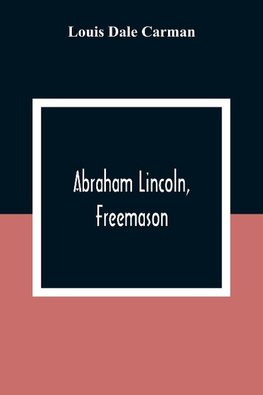 Louis Dale Carman

Abraham Lincoln, Freemason